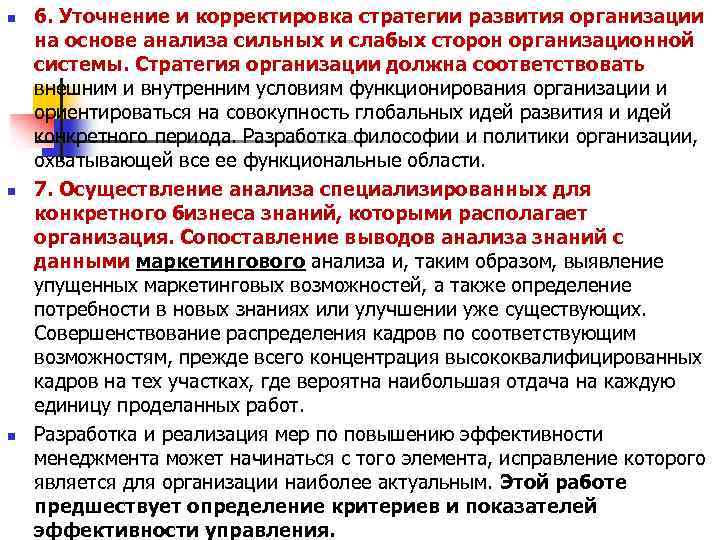 6. Уточнение и корректировка стратегии развития организации на основе анализа сильных и слабых сторон организационной системы. Стратегия организации должна соответствовать внешним и внутренним условиям функционирования организации и ориентироваться на совокупность глобальных идей развития и идей конкретного периода. Разработка философии и политики организации, охватывающей все ее функциональные области.

7. Осуществление анализа специализированных для конкретного бизнеса знаний, которыми располагает организация. Сопоставление выводов анализа знаний с данными маркетингового анализа и, таким образом, выявление упущенных маркетинговых возможностей, а также определение потребности в новых знаниях или улучшении уже существующих. Совершенствование распределения кадров по соответствующим возможностям, прежде всего концентрация высококвалифицированных кадров на тех участках, где вероятна наибольшая отдача на каждую единицу проделанных работ.

Разработка и реализация мер по повышению эффективности менеджмента может начинаться с того элемента, исправление которого является для организации наиболее актуальным. Этой работе предшествует определение критериев и показателей эффективности управления.